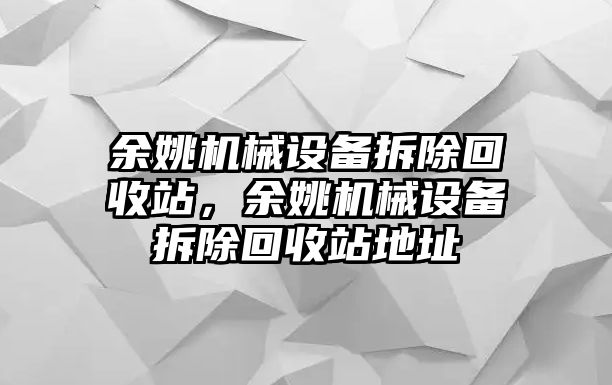 余姚机械设备拆除回收站，余姚机械设备拆除回收站地址